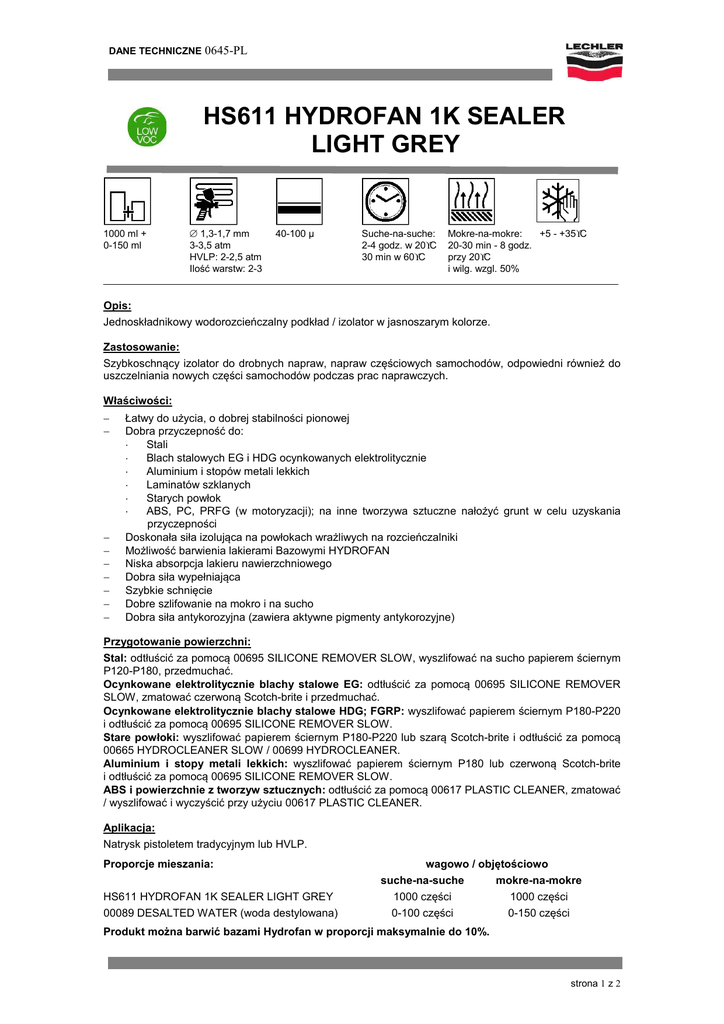 DANE TECHNICZNE 0645-PL

LECHLER

LOW VOC

HS611 HYDROFAN 1K SEALER LIGHT GREY

1000 ml + 0-150 ml

∅ 1,3-1,7 mm
3-3,5 atm
HVLP: 2-2,5 atm
Ilość warstw: 2-3

40-100 µ

Suche-na-suche:
2-4 godz. w 20°C
30 min w 60°C

Mokre-na-mokre:
20-30 min - 8 godz.
przy 20°C
i wilg. wzgl. 50%

+5 - +35°C

Opis:
Jednoskładnikowy wodorozcieńczalny podkład / izolator w jasnoszarym kolorze.

Zastosowanie:
Szybkoschnący izolator do drobnych napraw, napraw częściowych samochodów, odpowiedni również do uszczelniania nowych części samochodów podczas prac naprawczych.

Właściwości:
– Łatwy do użycia, o dobrej stabilności pionowej
– Dobra przyczepność do:
· Stali
· Blach stalowych EG i HDG ocynkowanych elektrolitycznie
· Aluminium i stopów metali lekkich
· Laminatów szklanych
· Starych powłok
· ABS, PC, PRFG (w motoryzacji); na inne tworzywa sztuczne nałożyć grunt w celu uzyskania przyczepności
– Doskonała siła izolująca na powłokach wrażliwych na rozcieńczalniki
– Możliwość barwienia lakierami Bazowymi HYDROFAN
– Niska absorpcja lakieru nawierzchniowego
– Dobra siła wypełniająca
– Szybkie schnięcie
– Dobre szlifowanie na mokro i na sucho
– Dobra siła antykorozyjna (zawiera aktywne pigmenty antykorozyjne)

Przygotowanie powierzchni:
Stal: odtłuścić za pomocą 00695 SILICONE REMOVER SLOW, wyszlifować na sucho papierem ściernym P120-P180, przedmuchać.
Ocynkowane elektrolitycznie blachy stalowe EG: odtłuścić za pomocą 00695 SILICONE REMOVER SLOW, zmatować czerwoną Scotch-brite i przedmuchać.
Ocynkowane elektrolitycznie blachy stalowe HDG; FGRP: wyszlifować papierem ściernym P180-P220 i odtłuścić za pomocą 00695 SILICONE REMOVER SLOW.
Stare powłoki: wyszlifować papierem ściernym P180-P220 lub szarą Scotch-brite i odtłuścić za pomocą 00665 HYDROCLEANER SLOW / 00699 HYDROCLEANER.
Aluminium i stopy metali lekkich: wyszlifować papierem ściernym P180 lub czerwoną Scotch-brite i odtłuścić za pomocą 00695 SILICONE REMOVER SLOW.
ABS i powierzchnie z tworzyw sztucznych: odtłuścić za pomocą 00617 PLASTIC CLEANER, zmatować / wyszlifować i wyczyścić przy użyciu 00617 PLASTIC CLEANER.

Aplikacja:
Natrysk pistoletem tradycyjnym lub HVLP.

| Proporcje mieszania: | wagowo / objętościowo | |
|---|---|---|
| | suche-na-suche | mokre-na-mokre |
| HS611 HYDROFAN 1K SEALER LIGHT GREY | 1000 części | 1000 części |
| 00089 DESALTED WATER (woda destylowana) | 0-100 części | 0-150 części |

Produkt można barwić bazami Hydrofan w proporcji maksymalnie do 10%.

strona 1 z 2